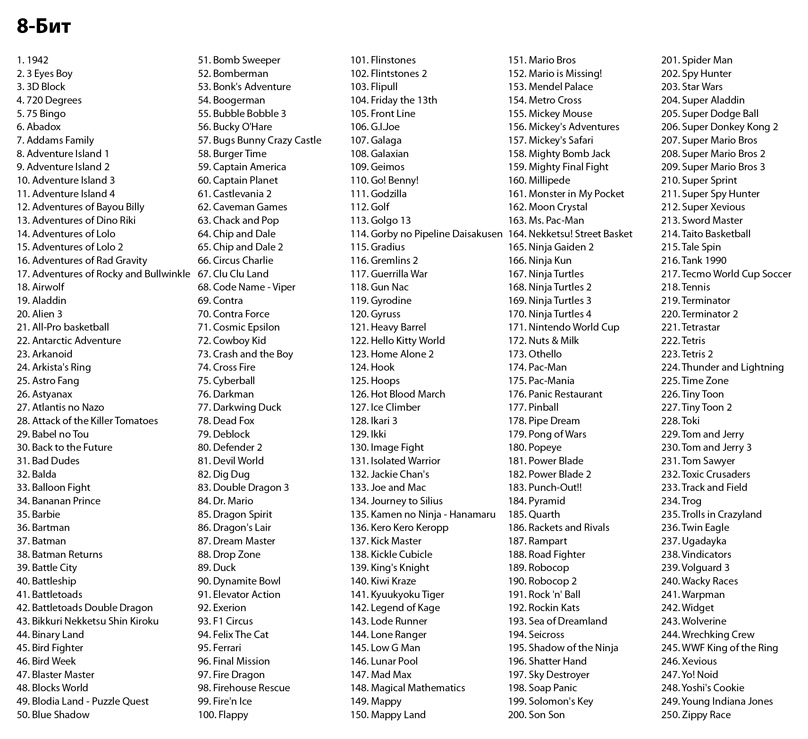 8-Бит

1. 1942
2. 3 Eyes Boy
3. 3D Block
4. 720 Degrees
5. 75 Bingo
6. Abadox
7. Addams Family
8. Adventure Island 1
9. Adventure Island 2
10. Adventure Island 3
11. Adventure Island 4
12. Adventures of Bayou Billy
13. Adventures of Dino Riki
14. Adventures of Lolo
15. Adventures of Lolo 2
16. Adventures of Rad Gravity
17. Adventures of Rocky and Bullwinkle
18. Airwolf
19. Aladdin
20. Alien 3
21. All-Pro basketball
22. Antarctic Adventure
23. Arkanoid
24. Arkista's Ring
25. Astro Fang
26. Astyanax
27. Atlantis no Nazo
28. Attack of the Killer Tomatoes
29. Babel no Tou
30. Back to the Future
31. Bad Dudes
32. Balda
33. Balloon Fight
34. Bananan Prince
35. Barbie
36. Bartman
37. Batman
38. Batman Returns
39. Battle City
40. Battleship
41. Battletoads
42. Battletoads Double Dragon
43. Bikkuri Nekketsu Shin Kiroku
44. Binary Land
45. Bird Fighter
46. Bird Week
47. Blaster Master
48. Blocks World
49. Blodia Land - Puzzle Quest
50. Blue Shadow

51. Bomb Sweeper
52. Bomberman
53. Bonk's Adventure
54. Boogerman
55. Bubble Bobble 3
56. Bucky O'Hare
57. Bugs Bunny Crazy Castle
58. Burger Time
59. Captain America
60. Captain Planet
61. Castlevania 2
62. Caveman Games
63. Chack and Pop
64. Chip and Dale
65. Chip and Dale 2
66. Circus Charlie
67. Clu Clu Land
68. Code Name - Viper
69. Contra
70. Contra Force
71. Cosmic Epsilon
72. Cowboy Kid
73. Crash and the Boy
74. Cross Fire
75. Cyberball
76. Darkman
77. Darkwing Duck
78. Dead Fox
79. Deblock
80. Defender 2
81. Devil World
82. Dig Dug
83. Double Dragon 3
84. Dr. Mario
85. Dragon Spirit
86. Dragon's Lair
87. Dream Master
88. Drop Zone
89. Duck
90. Dynamite Bowl
91. Elevator Action
92. Exerion
93. F1 Circus
94. Felix The Cat
95. Ferrari
96. Final Mission
97. Fire Dragon
98. Firehouse Rescue
99. Fire'n Ice
100. Flappy

101. Flinstones
102. Flintstones 2
103. Flipull
104. Friday the 13th
105. Front Line
106. G.I.Joe
107. Galaga
108. Galaxian
109. Geimos
110. Go! Benny!
111. Godzilla
112. Golf
113. Golgo 13
114. Gorby no Pipeline Daisakusen
115. Gradius
116. Gremlins 2
117. Guerrilla War
118. Gun Nac
119. Gyrodine
120. Gyruss
121. Heavy Barrel
122. Hello Kitty World
123. Home Alone 2
124. Hook
125. Hoops
126. Hot Blood March
127. Ice Climber
128. Ikari 3
129. Ikki
130. Image Fight
131. Isolated Warrior
132. Jackie Chan's
133. Joe and Mac
134. Journey to Silius
135. Kamen no Ninja - Hanamaru
136. Kero Kero Keropp
137. Kick Master
138. Kickle Cubicle
139. King's Knight
140. Kiwi Kraze
141. Kyuukyoku Tiger
142. Legend of Kage
143. Lode Runner
144. Lone Ranger
145. Low G Man
146. Lunar Pool
147. Mad Max
148. Magical Mathematics
149. Mappy
150. Mappy Land

151. Mario Bros
152. Mario is Missing!
153. Mendel Palace
154. Metro Cross
155. Mickey Mouse
156. Mickey's Adventures
157. Mickey's Safari
158. Mighty Bomb Jack
159. Mighty Final Fight
160. Millipede
161. Monster in My Pocket
162. Moon Crystal
163. Ms. Pac-Man
164. Nekketsu! Street Basket
165. Ninja Gaiden 2
166. Ninja Kun
167. Ninja Turtles
168. Ninja Turtles 2
169. Ninja Turtles 3
170. Ninja Turtles 4
171. Nintendo World Cup
172. Nuts & Milk
173. Othello
174. Pac-Man
175. Pac-Mania
176. Panic Restaurant
177. Pinball
178. Pipe Dream
179. Pong of Wars
180. Popeye
181. Power Blade
182. Power Blade 2
183. Punch-Out!!
184. Pyramid
185. Quarth
186. Rackets and Rivals
187. Rampart
188. Road Fighter
189. Robocop
190. Robocop 2
191. Rock 'n' Ball
192. Rockin Kats
193. Sea of Dreamland
194. Seicross
195. Shadow of the Ninja
196. Shatter Hand
197. Sky Destroyer
198. Soap Panic
199. Solomon's Key
200. Son Son

201. Spider Man
202. Spy Hunter
203. Star Wars
204. Super Aladdin
205. Super Dodge Ball
206. Super Donkey Kong 2
207. Super Mario Bros
208. Super Mario Bros 2
209. Super Mario Bros 3
210. Super Sprint
211. Super Spy Hunter
212. Super Xevious
213. Sword Master
214. Taito Basketball
215. Tale Spin
216. Tank 1990
217. Tecmo World Cup Soccer
218. Tennis
219. Terminator
220. Terminator 2
221. Tetrastar
222. Tetris
223. Tetris 2
224. Thunder and Lightning
225. Time Zone
226. Tiny Toon
227. Tiny Toon 2
228. Toki
229. Tom and Jerry
230. Tom and Jerry 3
231. Tom Sawyer
232. Toxic Crusaders
233. Track and Field
234. Trog
235. Trolls in Crazyland
236. Twin Eagle
237. Ugadayka
238. Vindicators
239. Volguard 3
240. Wacky Races
241. Warpman
242. Widget
243. Wolverine
244. Wrechking Crew
245. WWF King of the Ring
246. Xevious
247. Yo! Noid
248. Yoshi's Cookie
249. Young Indiana Jones
250. Zippy Race